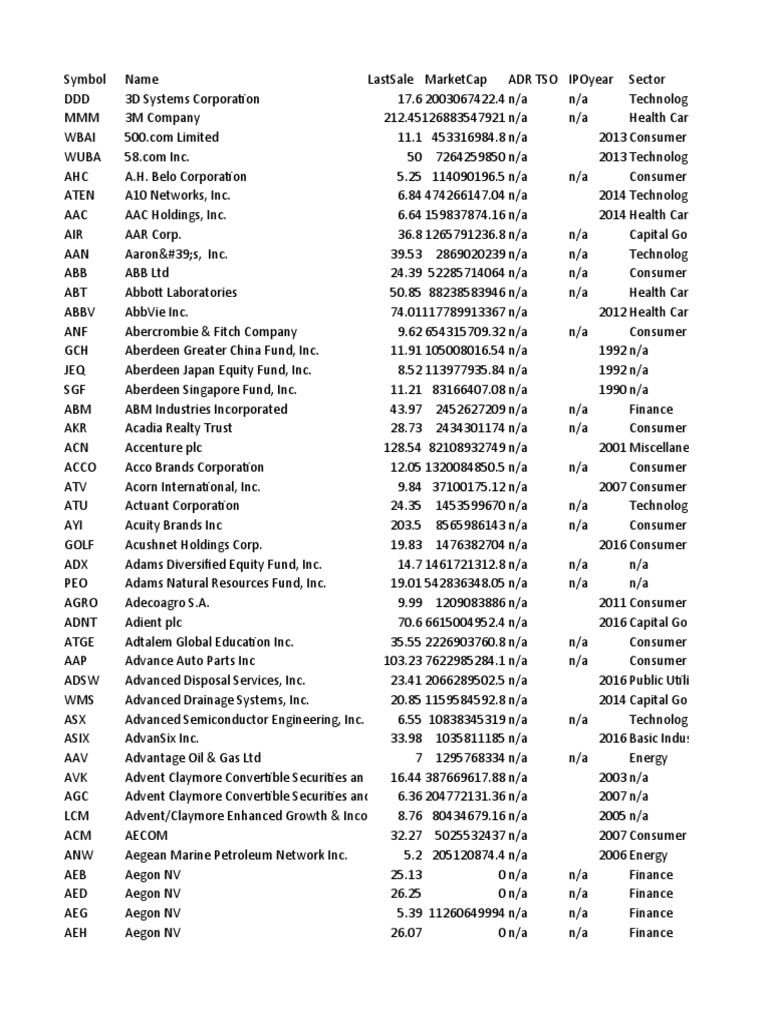 | Symbol | Name | LastSale | MarketCap | ADR TSO | IPOyear | Sector |
|---|---|---|---|---|---|---|
| DDD | 3D Systems Corporation | 17.6 | 2003067422.4 | n/a | n/a | Technolog |
| MMM | 3M Company | 212.45 | 126883547921 | n/a | n/a | Health Car |
| WBAI | 500.com Limited | 11.1 | 453316984.8 | n/a | 2013 | Consumer |
| WUBA | 58.com Inc. | 50 | 7264259850 | n/a | 2013 | Technolog |
| AHC | A.H. Belo Corporation | 5.25 | 114090196.5 | n/a | n/a | Consumer |
| ATEN | A10 Networks, Inc. | 6.84 | 474266147.04 | n/a | 2014 | Technolog |
| AAC | AAC Holdings, Inc. | 6.64 | 159837874.16 | n/a | 2014 | Health Car |
| AIR | AAR Corp. | 36.8 | 1265791236.8 | n/a | n/a | Capital Go |
| AAN | Aaron&#39;s, Inc. | 39.53 | 2869020239 | n/a | n/a | Technolog |
| ABB | ABB Ltd | 24.39 | 52285714064 | n/a | n/a | Consumer |
| ABT | Abbott Laboratories | 50.85 | 88238583946 | n/a | n/a | Health Car |
| ABBV | AbbVie Inc. | 74.01 | 117789913367 | n/a | 2012 | Health Car |
| ANF | Abercrombie & Fitch Company | 9.62 | 654315709.32 | n/a | n/a | Consumer |
| GCH | Aberdeen Greater China Fund, Inc. | 11.91 | 105008016.54 | n/a | 1992 | n/a |
| JEQ | Aberdeen Japan Equity Fund, Inc. | 8.52 | 113977935.84 | n/a | 1992 | n/a |
| SGF | Aberdeen Singapore Fund, Inc. | 11.21 | 83166407.08 | n/a | 1990 | n/a |
| ABM | ABM Industries Incorporated | 43.97 | 2452627209 | n/a | n/a | Finance |
| AKR | Acadia Realty Trust | 28.73 | 2434301174 | n/a | n/a | Consumer |
| ACN | Accenture plc | 128.54 | 82108932749 | n/a | 2001 | Miscellane |
| ACCO | Acco Brands Corporation | 12.05 | 1320084850.5 | n/a | n/a | Consumer |
| ATV | Acorn International, Inc. | 9.84 | 37100175.12 | n/a | 2007 | Consumer |
| ATU | Actuant Corporation | 24.35 | 1453599670 | n/a | n/a | Technolog |
| AYI | Acuity Brands Inc | 203.5 | 8565986143 | n/a | n/a | Consumer |
| GOLF | Acushnet Holdings Corp. | 19.83 | 1476382704 | n/a | 2016 | Consumer |
| ADX | Adams Diversified Equity Fund, Inc. | 14.7 | 1461721312.8 | n/a | n/a | n/a |
| PEO | Adams Natural Resources Fund, Inc. | 19.01 | 542836348.05 | n/a | n/a | n/a |
| AGRO | Adecoagro S.A. | 9.99 | 1209083886 | n/a | 2011 | Consumer |
| ADNT | Adient plc | 70.6 | 6615004952.4 | n/a | 2016 | Capital Go |
| ATGE | Adtalem Global Education Inc. | 35.55 | 2226903760.8 | n/a | n/a | Consumer |
| AAP | Advance Auto Parts Inc | 103.23 | 7622985284.1 | n/a | n/a | Consumer |
| ADSW | Advanced Disposal Services, Inc. | 23.41 | 2066289502.5 | n/a | 2016 | Public Utili |
| WMS | Advanced Drainage Systems, Inc. | 20.85 | 1159584592.8 | n/a | 2014 | Capital Go |
| ASX | Advanced Semiconductor Engineering, Inc. | 6.55 | 10838345319 | n/a | n/a | Technolog |
| ASIX | AdvanSix Inc. | 33.98 | 1035811185 | n/a | 2016 | Basic Indus |
| AAV | Advantage Oil & Gas Ltd | 7 | 1295768334 | n/a | n/a | Energy |
| AVK | Advent Claymore Convertible Securities an | 16.44 | 387669617.88 | n/a | 2003 | n/a |
| AGC | Advent Claymore Convertible Securities and | 6.36 | 204772131.36 | n/a | 2007 | n/a |
| LCM | Advent/Claymore Enhanced Growth & Inco | 8.76 | 80434679.16 | n/a | 2005 | n/a |
| ACM | AECOM | 32.27 | 5025532437 | n/a | 2007 | Consumer |
| ANW | Aegean Marine Petroleum Network Inc. | 5.2 | 205120874.4 | n/a | 2006 | Energy |
| AEB | Aegon NV | 25.13 | 0 | n/a | n/a | Finance |
| AED | Aegon NV | 26.25 | 0 | n/a | n/a | Finance |
| AEG | Aegon NV | 5.39 | 11260649994 | n/a | n/a | Finance |
| AEH | Aegon NV | 26.07 | 0 | n/a | n/a | Finance |